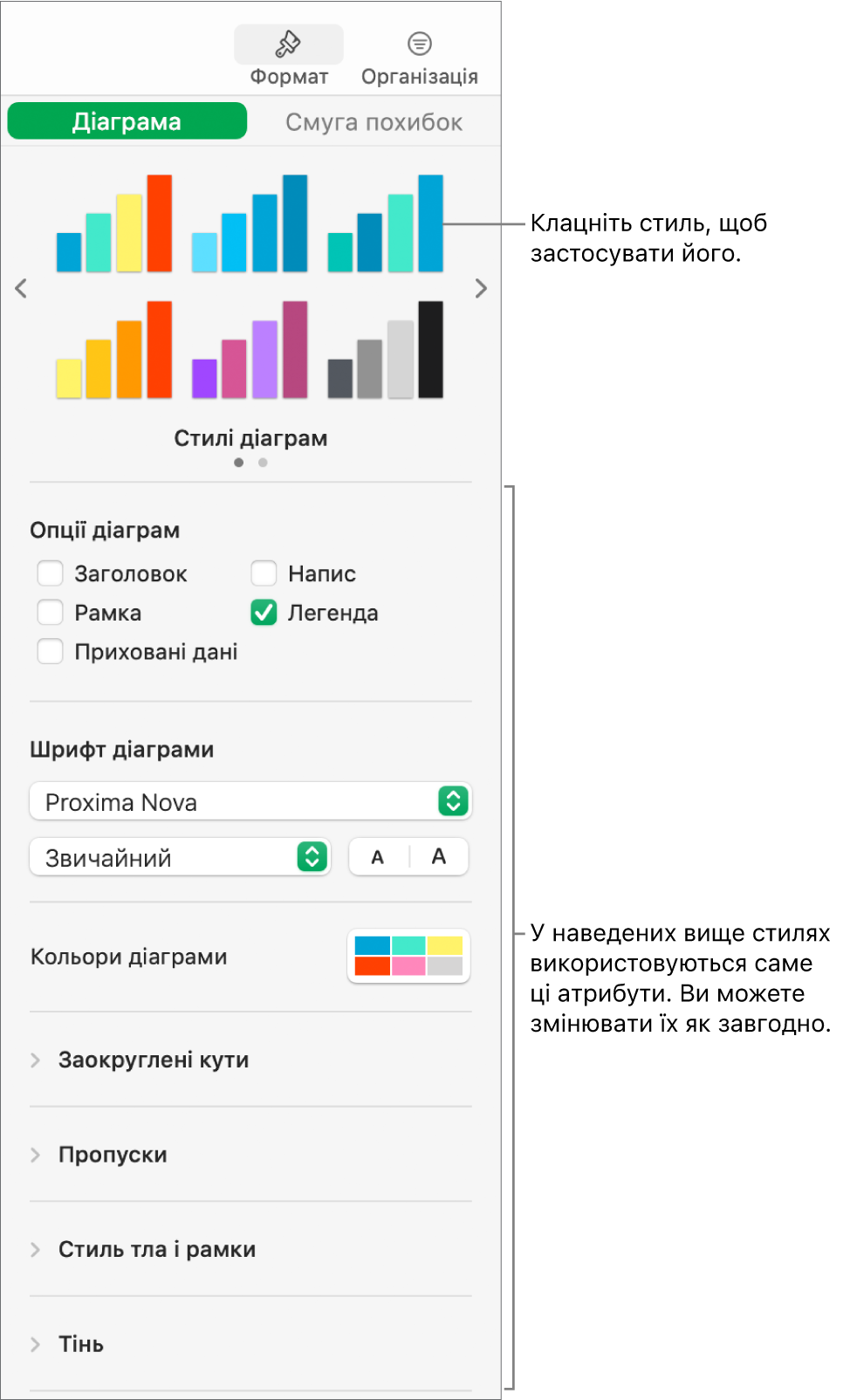 Формат Організація

Діаграма Смуга похибок

Клацніть стиль, щоб застосувати його.

Стилі діаграм

Опції діаграм

Заголовок
Напис
Рамка
Легенда
Приховані дані

Шрифт діаграми

Proxima Nova

Звичайний

A A

Кольори діаграми

У наведених вище стилях використовуються саме ці атрибути. Ви можете змінювати їх як завгодно.

Заокруглені кути

Пропуски

Стиль тла і рамки

Тінь